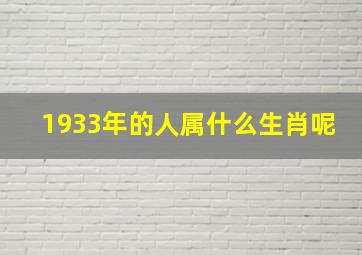 1933年的人属什么生肖呢